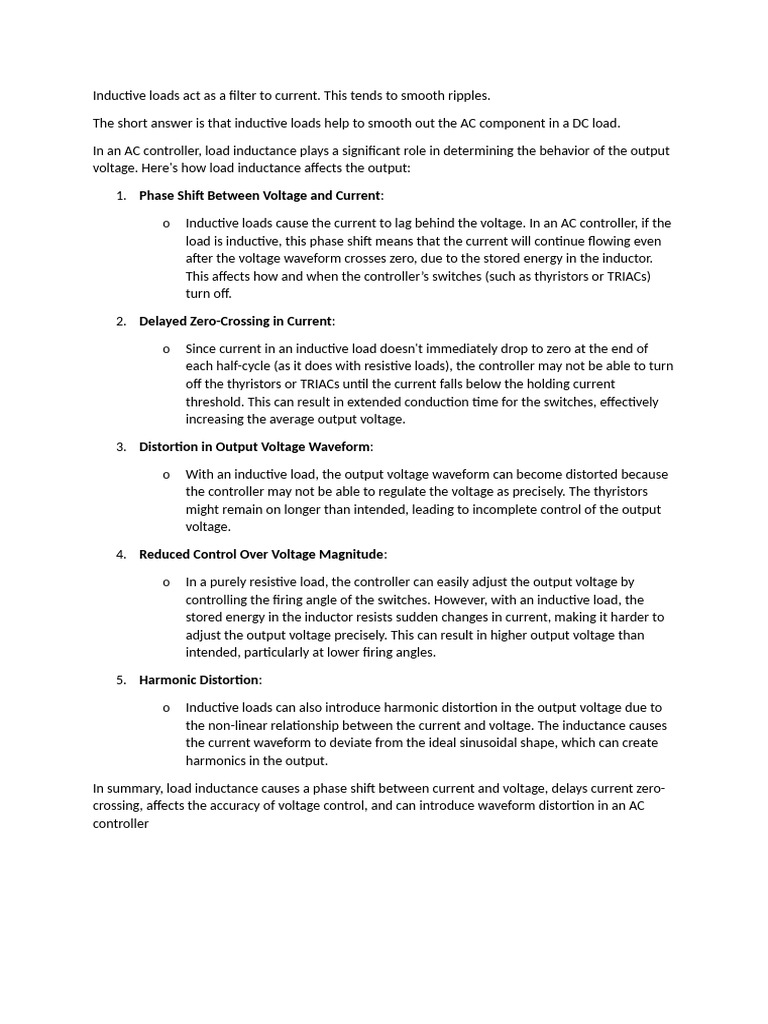 Inductive loads act as a filter to current. This tends to smooth ripples.

The short answer is that inductive loads help to smooth out the AC component in a DC load.

In an AC controller, load inductance plays a significant role in determining the behavior of the output voltage. Here's how load inductance affects the output:

1. Phase Shift Between Voltage and Current:

o Inductive loads cause the current to lag behind the voltage. In an AC controller, if the load is inductive, this phase shift means that the current will continue flowing even after the voltage waveform crosses zero, due to the stored energy in the inductor. This affects how and when the controller's switches (such as thyristors or TRIACs) turn off.

2. Delayed Zero-Crossing in Current:

o Since current in an inductive load doesn't immediately drop to zero at the end of each half-cycle (as it does with resistive loads), the controller may not be able to turn off the thyristors or TRIACs until the current falls below the holding current threshold. This can result in extended conduction time for the switches, effectively increasing the average output voltage.

3. Distortion in Output Voltage Waveform:

o With an inductive load, the output voltage waveform can become distorted because the controller may not be able to regulate the voltage as precisely. The thyristors might remain on longer than intended, leading to incomplete control of the output voltage.

4. Reduced Control Over Voltage Magnitude:

o In a purely resistive load, the controller can easily adjust the output voltage by controlling the firing angle of the switches. However, with an inductive load, the stored energy in the inductor resists sudden changes in current, making it harder to adjust the output voltage precisely. This can result in higher output voltage than intended, particularly at lower firing angles.

5. Harmonic Distortion:

o Inductive loads can also introduce harmonic distortion in the output voltage due to the non-linear relationship between the current and voltage. The inductance causes the current waveform to deviate from the ideal sinusoidal shape, which can create harmonics in the output.

In summary, load inductance causes a phase shift between current and voltage, delays current zero-crossing, affects the accuracy of voltage control, and can introduce waveform distortion in an AC controller